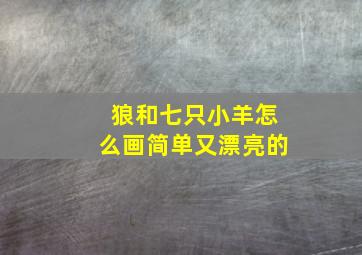 狼和七只小羊怎么画简单又漂亮的